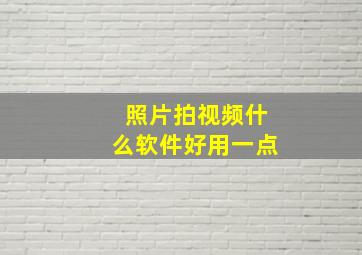 照片拍视频什么软件好用一点